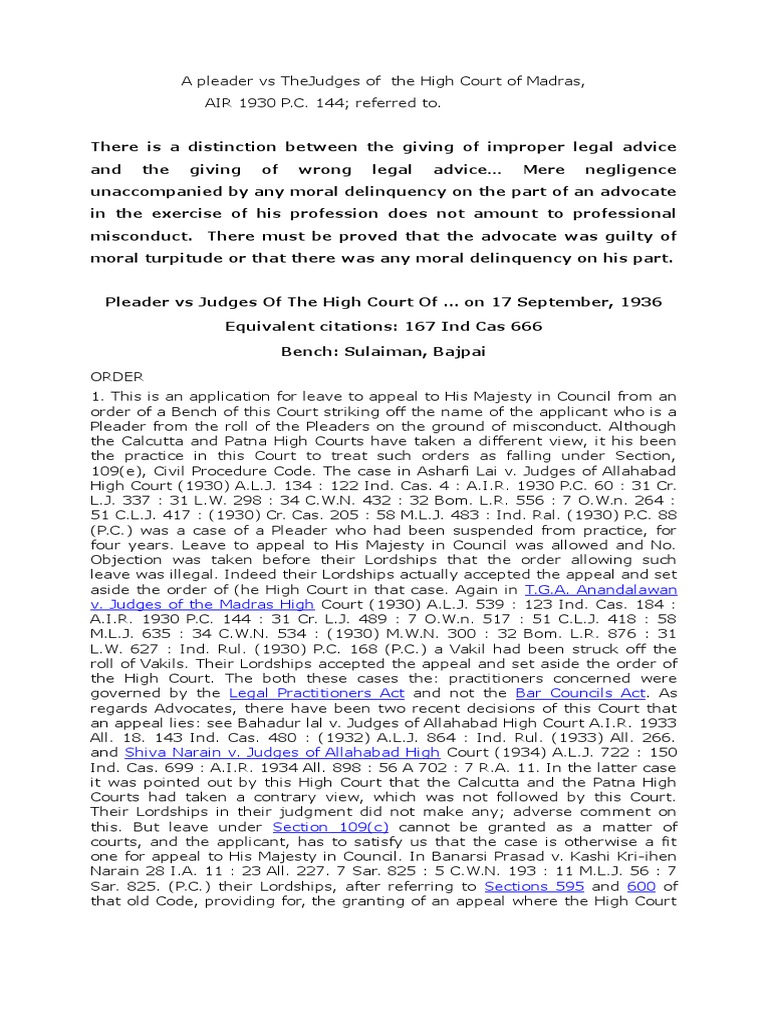 A pleader vs TheJudges of the High Court of Madras, AIR 1930 P.C. 144; referred to.

There is a distinction between the giving of improper legal advice and the giving of wrong legal advice... Mere negligence unaccompanied by any moral delinquency on the part of an advocate in the exercise of his profession does not amount to professional misconduct. There must be proved that the advocate was guilty of moral turpitude or that there was any moral delinquency on his part.

Pleader vs Judges Of The High Court Of ... on 17 September, 1936

Equivalent citations: 167 Ind Cas 666

Bench: Sulaiman, Bajpai

ORDER

1. This is an application for leave to appeal to His Majesty in Council from an order of a Bench of this Court striking off the name of the applicant who is a Pleader from the roll of the Pleaders on the ground of misconduct. Although the Calcutta and Patna High Courts have taken a different view, it his been the practice in this Court to treat such orders as falling under Section, 109(e), Civil Procedure Code. The case in Asharfi Lai v. Judges of Allahabad High Court (1930) A.L.J. 134 : 122 Ind. Cas. 4 : A.I.R. 1930 P.C. 60 : 31 Cr. L.J. 337 : 31 L.W. 298 : 34 C.W.N. 432 : 32 Bom. L.R. 556 : 7 O.W.n. 264 : 51 C.L.J. 417 : (1930) Cr. Cas. 205 : 58 M.L.J. 483 : Ind. Ral. (1930) P.C. 88 (P.C.) was a case of a Pleader who had been suspended from practice, for four years. Leave to appeal to His Majesty in Council was allowed and No. Objection was taken before their Lordships that the order allowing such leave was illegal. Indeed their Lordships actually accepted the appeal and set aside the order of (he High Court in that case. Again in T.G.A. Anandalawan v. Judges of the Madras High Court (1930) A.L.J. 539 : 123 Ind. Cas. 184 : A.I.R. 1930 P.C. 144 : 31 Cr. L.J. 489 : 7 O.W.n. 517 : 51 C.L.J. 418 : 58 M.L.J. 635 : 34 C.W.N. 534 : (1930) M.W.N. 300 : 32 Bom. L.R. 876 : 31 L.W. 627 : Ind. Rul. (1930) P.C. 168 (P.C.) a Vakil had been struck off the roll of Vakils. Their Lordships accepted the appeal and set aside the order of the High Court. The both these cases the: practitioners concerned were governed by the Legal Practitioners Act and not the Bar Councils Act. As regards Advocates, there have been two recent decisions of this Court that an appeal lies: see Bahadur lal v. Judges of Allahabad High Court A.I.R. 1933 All. 18. 143 Ind. Cas. 480 : (1932) A.L.J. 864 : Ind. Rul. (1933) All. 266. and Shiva Narain v. Judges of Allahabad High Court (1934) A.L.J. 722 : 150 Ind. Cas. 699 : A.I.R. 1934 All. 898 : 56 A 702 : 7 R.A. 11. In the latter case it was pointed out by this High Court that the Calcutta and the Patna High Courts had taken a contrary view, which was not followed by this Court. Their Lordships in their judgment did not make any; adverse comment on this. But leave under Section 109(c) cannot be granted as a matter of courts, and the applicant, has to satisfy us that the case is otherwise a fit one for appeal to His Majesty in Council. In Banarsi Prasad v. Kashi Kri-ihen Narain 28 I.A. 11 : 23 All. 227. 7 Sar. 825 : 5 C.W.N. 193 : 11 M.L.J. 56 : 7 Sar. 825. (P.C.) their Lordships, after referring to Sections 595 and 600 of that old Code, providing for, the granting of an appeal where the High Court